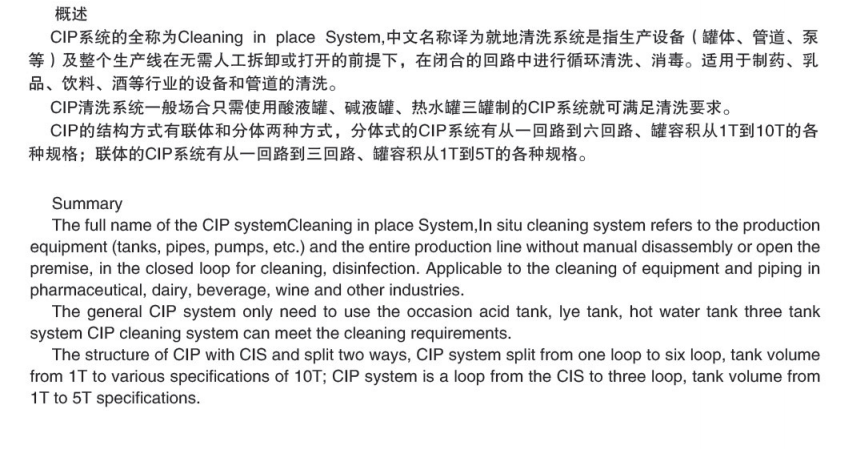 概述
CIP系统的全称为Cleaning in place System,中文名称译为就地清洗系统是指生产设备（罐体、管道、泵等）及整个生产线在无需人工拆卸或打开的前提下，在闭合的回路中进行循环清洗、消毒。适用于制药、乳品、饮料、酒等行业的设备和管道的清洗。
CIP清洗系统一般场合只需使用酸液罐、碱液罐、热水罐三罐制的CIP系统就可满足清洗要求。
CIP的结构方式有联体和分体两种方式，分体式的CIP系统有从一回路到六回路、罐容积从1T到10T的各种规格；联体的CIP系统有从一回路到三回路、罐容积从1T到5T的各种规格。

Summary
The full name of the CIP systemCleaning in place System,In situ cleaning system refers to the production equipment (tanks, pipes, pumps, etc.) and the entire production line without manual disassembly or open the premise, in the closed loop for cleaning, disinfection. Applicable to the cleaning of equipment and piping in pharmaceutical, dairy, beverage, wine and other industries.
The general CIP system only need to use the occasion acid tank, lye tank, hot water tank three tank system CIP cleaning system can meet the cleaning requirements.
The structure of CIP with CIS and split two ways, CIP system split from one loop to six loop, tank volume from 1T to various specifications of 10T; CIP system is a loop from the CIS to three loop, tank volume from 1T to 5T specifications.